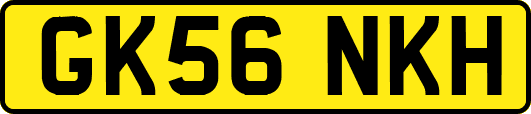 GK56 NKH